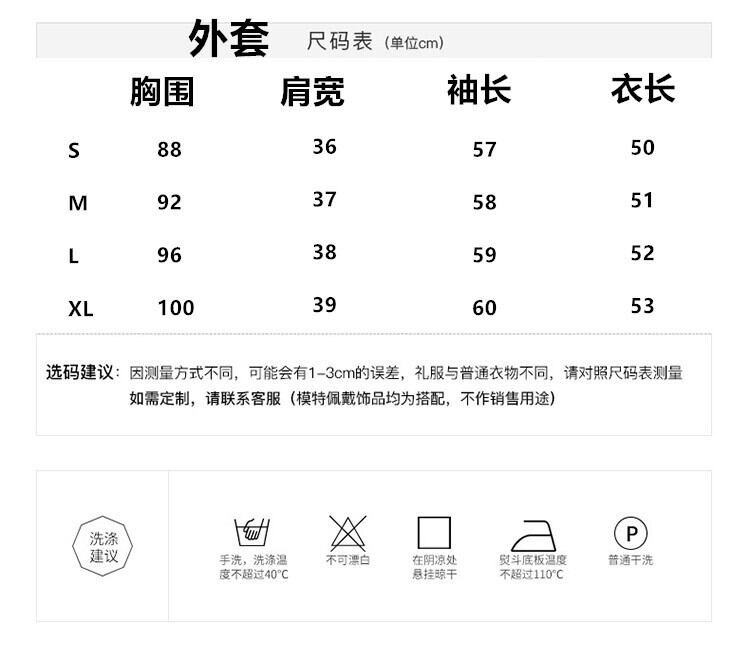 外套 尺码表（单位cm）

|  | 胸围 | 肩宽 | 袖长 | 衣长 |
|---|---|---|---|---|
| S | 88 | 36 | 57 | 50 |
| M | 92 | 37 | 58 | 51 |
| L | 96 | 38 | 59 | 52 |
| XL | 100 | 39 | 60 | 53 |

选码建议：因测量方式不同，可能会有1-3cm的误差，礼服与普通衣物不同，请对照尺码表测量 如需定制，请联系客服（模特佩戴饰品均为搭配，不作销售用途）

洗涤建议

手洗，洗涤温度不超过40°C

不可漂白

在阴凉处悬挂晾干

熨斗底板温度不超过110°C

P

普通干洗